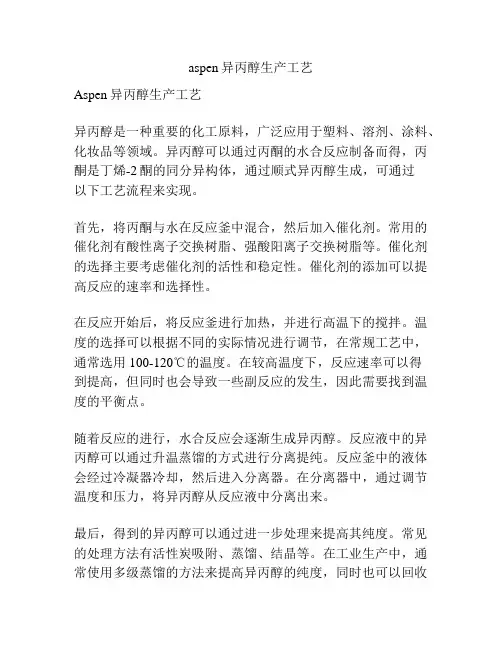 aspen 异丙醇生产工艺

Aspen 异丙醇生产工艺

异丙醇是一种重要的化工原料，广泛应用于塑料、溶剂、涂料、化妆品等领域。异丙醇可以通过丙酮的水合反应制备而得，丙酮是丁烯-2 酮的同分异构体，通过顺式异丙醇生成，可通过以下工艺流程来实现。

首先，将丙酮与水在反应釜中混合，然后加入催化剂。常用的催化剂有酸性离子交换树脂、强酸阳离子交换树脂等。催化剂的选择主要考虑催化剂的活性和稳定性。催化剂的添加可以提高反应的速率和选择性。

在反应开始后，将反应釜进行加热，并进行高温下的搅拌。温度的选择可以根据不同的实际情况进行调节，在常规工艺中，通常选用 100-120℃的温度。在较高温度下，反应速率可以得到提高，但同时也会导致一些副反应的发生，因此需要找到温度的平衡点。

随着反应的进行，水合反应会逐渐生成异丙醇。反应液中的异丙醇可以通过升温蒸馏的方式进行分离提纯。反应釜中的液体会经过冷凝器冷却，然后进入分离器。在分离器中，通过调节温度和压力，将异丙醇从反应液中分离出来。

最后，得到的异丙醇可以通过进一步处理来提高其纯度。常见的处理方法有活性炭吸附、蒸馏、结晶等。在工业生产中，通常使用多级蒸馏的方法来提高异丙醇的纯度，同时也可以回收